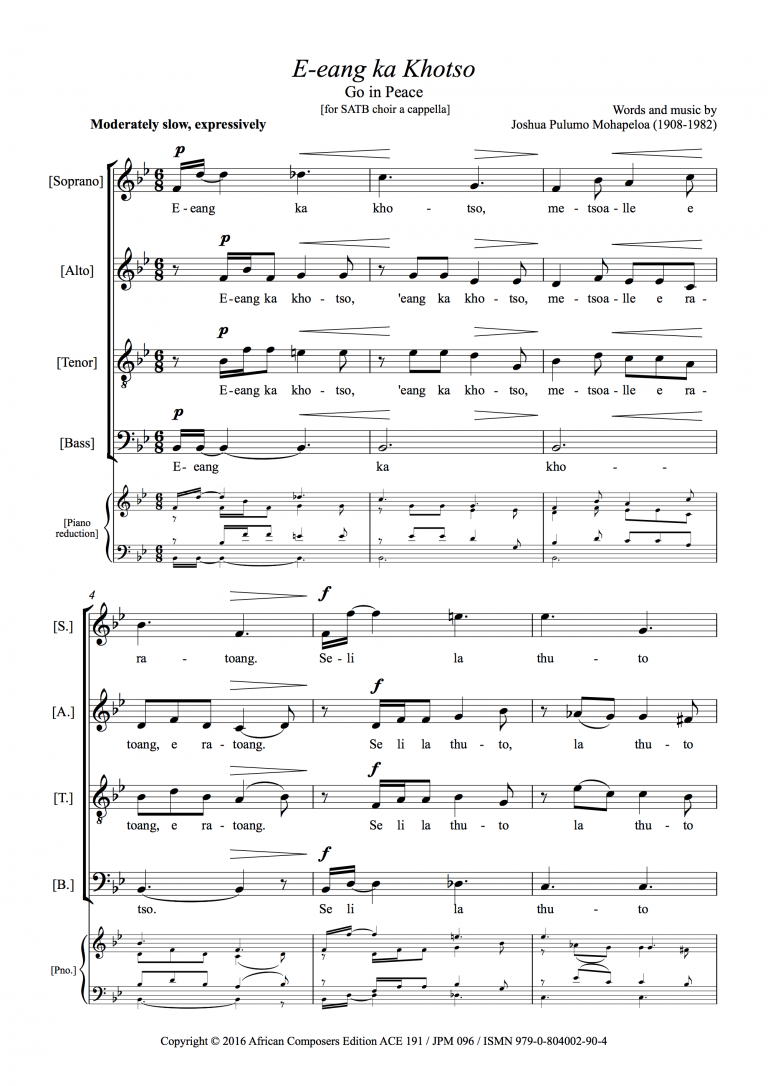 E-eang ka Khotso
Go in Peace
[for SATB choir a cappella]

Words and music by
Joshua Pulumo Mohapeloa (1908-1982)

Moderately slow, expressively

[Soprano]
p
E - eang ka kho - tso, me - tsoa - lle e

[Alto]
p
E - eang ka kho - tso, 'eang ka kho - tso, me - tsoa - lle e ra -

[Tenor]
p
E - eang ka kho - tso, 'eang ka kho - tso, me - tsoa - lle e ra -

[Bass]
p
E - eang ka kho - -

[Piano reduction]

4

[S.]
f
ra - toang. Se - li la thu - to

[A.]
f
toang, e ra - toang. Se li la thu - to, la thu - to

[T.]
f
toang, e ra - toang. Se li la thu - to la thu - to

[B.]
f
tso. Se li la thu - to

[Pno.]

Copyright © 2016 African Composers Edition ACE 191 / JPM 096 / ISMN 979-0-804002-90-4